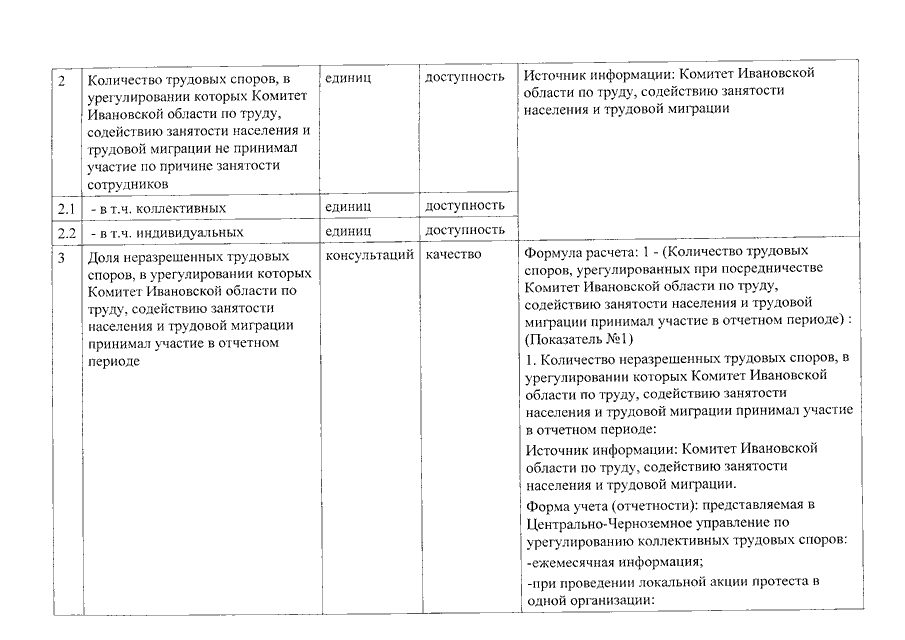 | 2 | Количество трудовых споров, в урегулировании которых Комитет Ивановской области по труду, содействию занятости населения и трудовой миграции не принимал участие по причине занятости сотрудников | единиц | доступность | Источник информации: Комитет Ивановской области по труду, содействию занятости населения и трудовой миграции |
|---|---|---|---|---|
| 2.1 | - в т.ч. коллективных | единиц | доступность | |
| 2.2 | - в т.ч. индивидуальных | единиц | доступность | |
| 3 | Доля неразрешенных трудовых споров, в урегулировании которых Комитет Ивановской области по труду, содействию занятости населения и трудовой миграции принимал участие в отчетном периоде | консультаций | качество | Формула расчета: 1 - (Количество трудовых споров, урегулированных при посредничестве Комитет Ивановской области по труду, содействию занятости населения и трудовой миграции принимал участие в отчетном периоде) : (Показатель №1) 1. Количество неразрешенных трудовых споров, в урегулировании которых Комитет Ивановской области по труду, содействию занятости населения и трудовой миграции принимал участие в отчетном периоде: Источник информации: Комитет Ивановской области по труду, содействию занятости населения и трудовой миграции. Форма учета (отчетности): представляемая в Центрально-Черноземное управление по урегулированию коллективных трудовых споров: -ежемесячная информация; -при проведении локальной акции протеста в одной организации: |